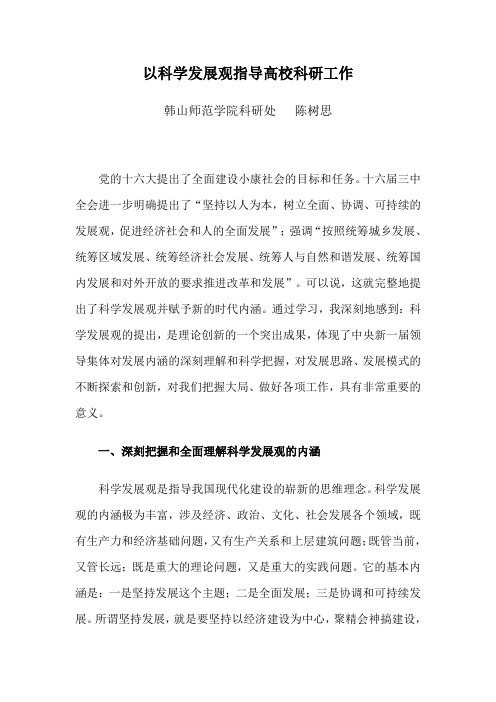 以科学发展观指导高校科研工作

韩山师范学院科研处　陈树思

党的十六大提出了全面建设小康社会的目标和任务。十六届三中全会进一步明确提出了“坚持以人为本，树立全面、协调、可持续的发展观，促进经济社会和人的全面发展”；强调“按照统筹城乡发展、统筹区域发展、统筹经济社会发展、统筹人与自然和谐发展、统筹国内发展和对外开放的要求推进改革和发展”。可以说，这就完整地提出了科学发展观并赋予新的时代内涵。通过学习，我深刻地感到：科学发展观的提出，是理论创新的一个突出成果，体现了中央新一届领导集体对发展内涵的深刻理解和科学把握，对发展思路、发展模式的不断探索和创新，对我们把握大局、做好各项工作，具有非常重要的意义。

一、深刻把握和全面理解科学发展观的内涵

科学发展观是指导我国现代化建设的崭新的思维理念。科学发展观的内涵极为丰富，涉及经济、政治、文化、社会发展各个领域，既有生产力和经济基础问题，又有生产关系和上层建筑问题；既管当前，又管长远；既是重大的理论问题，又是重大的实践问题。它的基本内涵是：一是坚持发展这个主题；二是全面发展；三是协调和可持续发展。所谓坚持发展，就是要坚持以经济建设为中心，聚精会神搞建设，